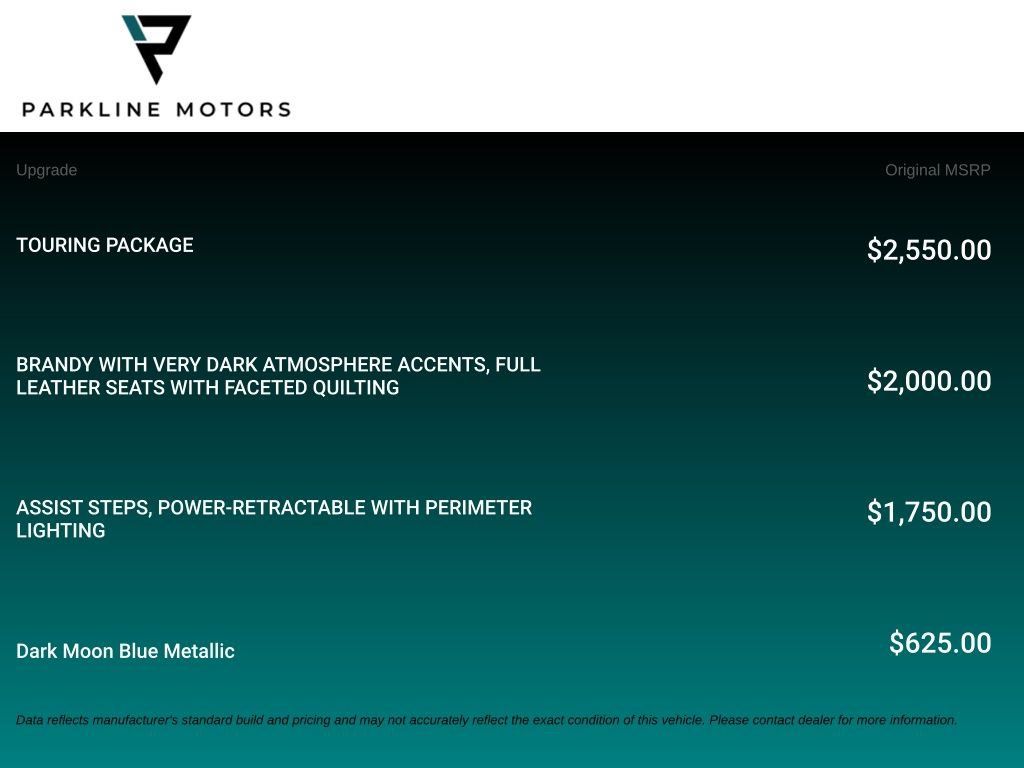 PARKLINE MOTORS

| Upgrade | Original MSRP |
|---|---|
| TOURING PACKAGE | \$2,550.00 |
| BRANDY WITH VERY DARK ATMOSPHERE ACCENTS, FULL LEATHER SEATS WITH FACETED QUILTING | \$2,000.00 |
| ASSIST STEPS, POWER-RETRACTABLE WITH PERIMETER LIGHTING | \$1,750.00 |
| Dark Moon Blue Metallic | \$625.00 |

Data reflects manufacturer's standard build and pricing and may not accurately reflect the exact condition of this vehicle. Please contact dealer for more information.